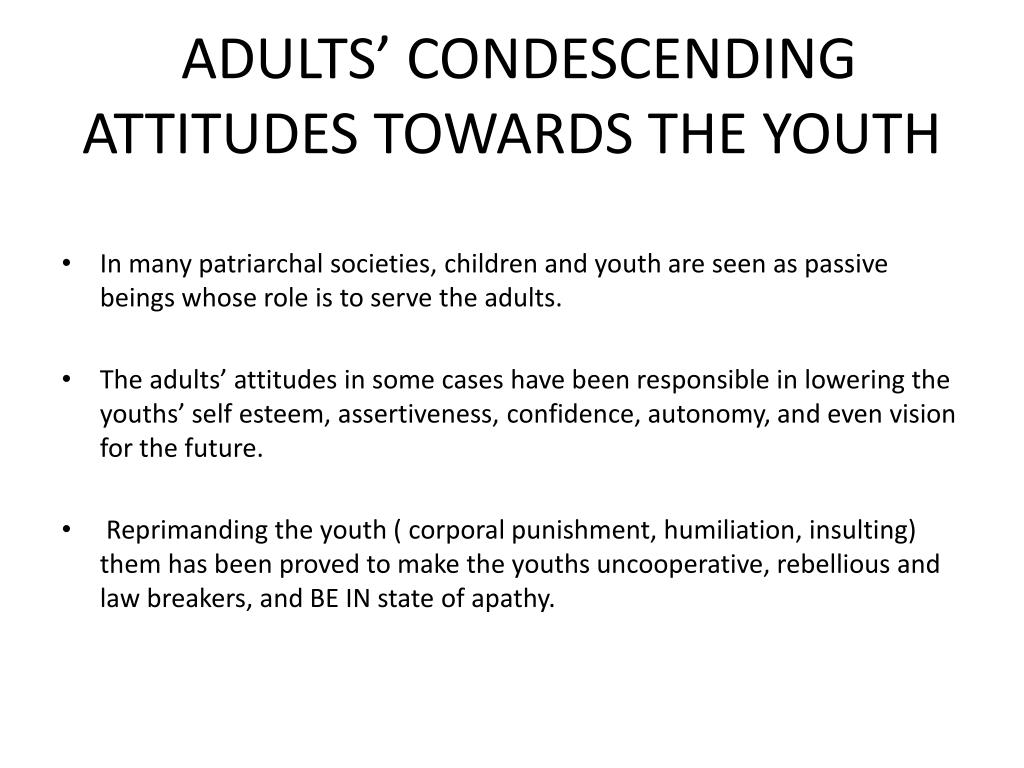 ADULTS’ CONDESCENDING ATTITUDES TOWARDS THE YOUTH

• In many patriarchal societies, children and youth are seen as passive beings whose role is to serve the adults.

• The adults’ attitudes in some cases have been responsible in lowering the youths’ self esteem, assertiveness, confidence, autonomy, and even vision for the future.

• Reprimanding the youth ( corporal punishment, humiliation, insulting) them has been proved to make the youths uncooperative, rebellious and law breakers, and BE IN state of apathy.